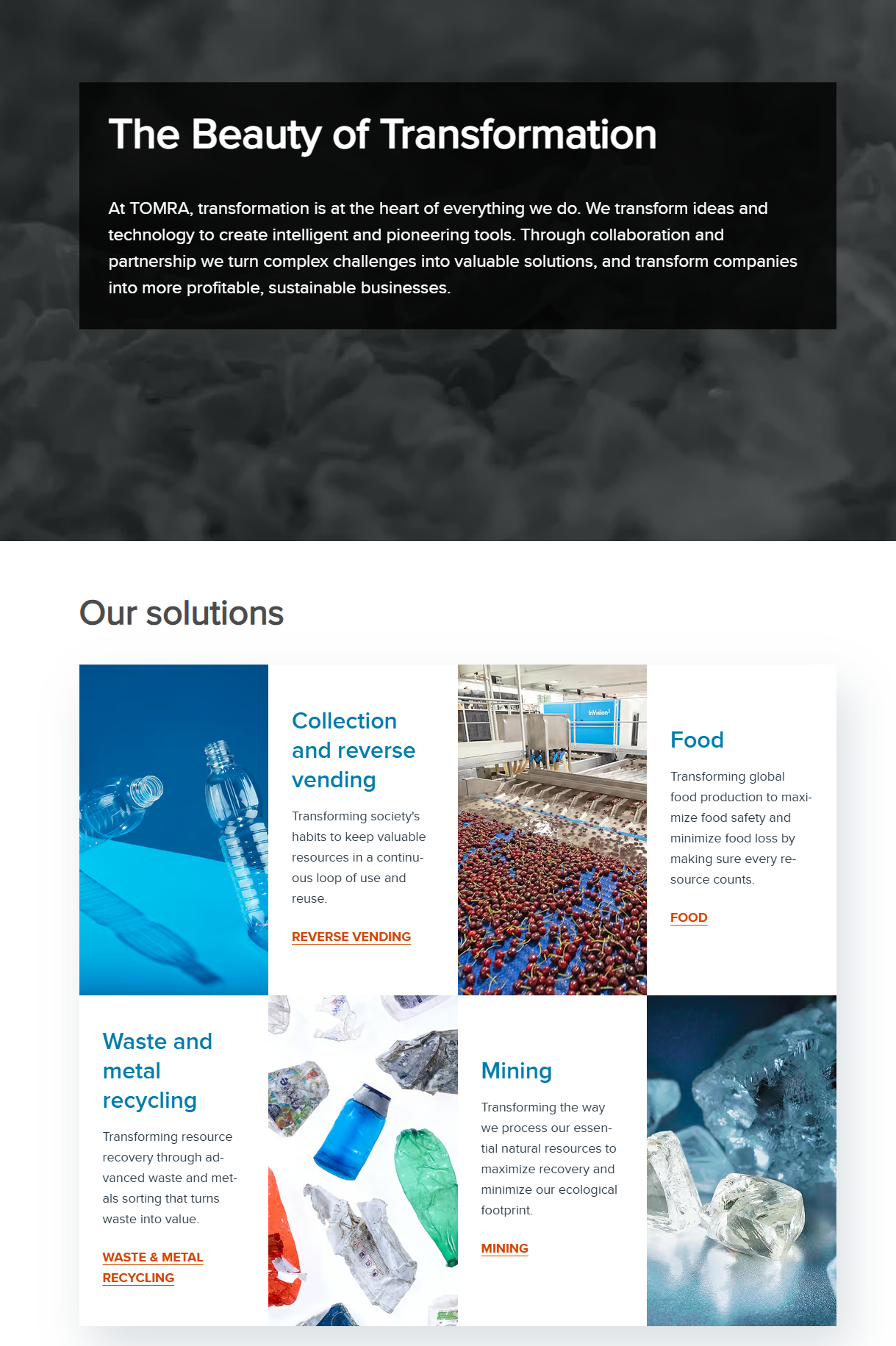 The Beauty of Transformation

At TOMRA, transformation is at the heart of everything we do. We transform ideas and technology to create intelligent and pioneering tools. Through collaboration and partnership we turn complex challenges into valuable solutions, and transform companies into more profitable, sustainable businesses.

Our solutions

Collection and reverse vending

Transforming society's habits to keep valuable resources in a continuous loop of use and reuse.

REVERSE VENDING

InVision²

Food

Transforming global food production to maximize food safety and minimize food loss by making sure every resource counts.

FOOD

Waste and metal recycling

Transforming resource recovery through advanced waste and metals sorting that turns waste into value.

WASTE & METAL RECYCLING

Mining

Transforming the way we process our essential natural resources to maximize recovery and minimize our ecological footprint.

MINING